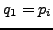 $q_1 = p_i$